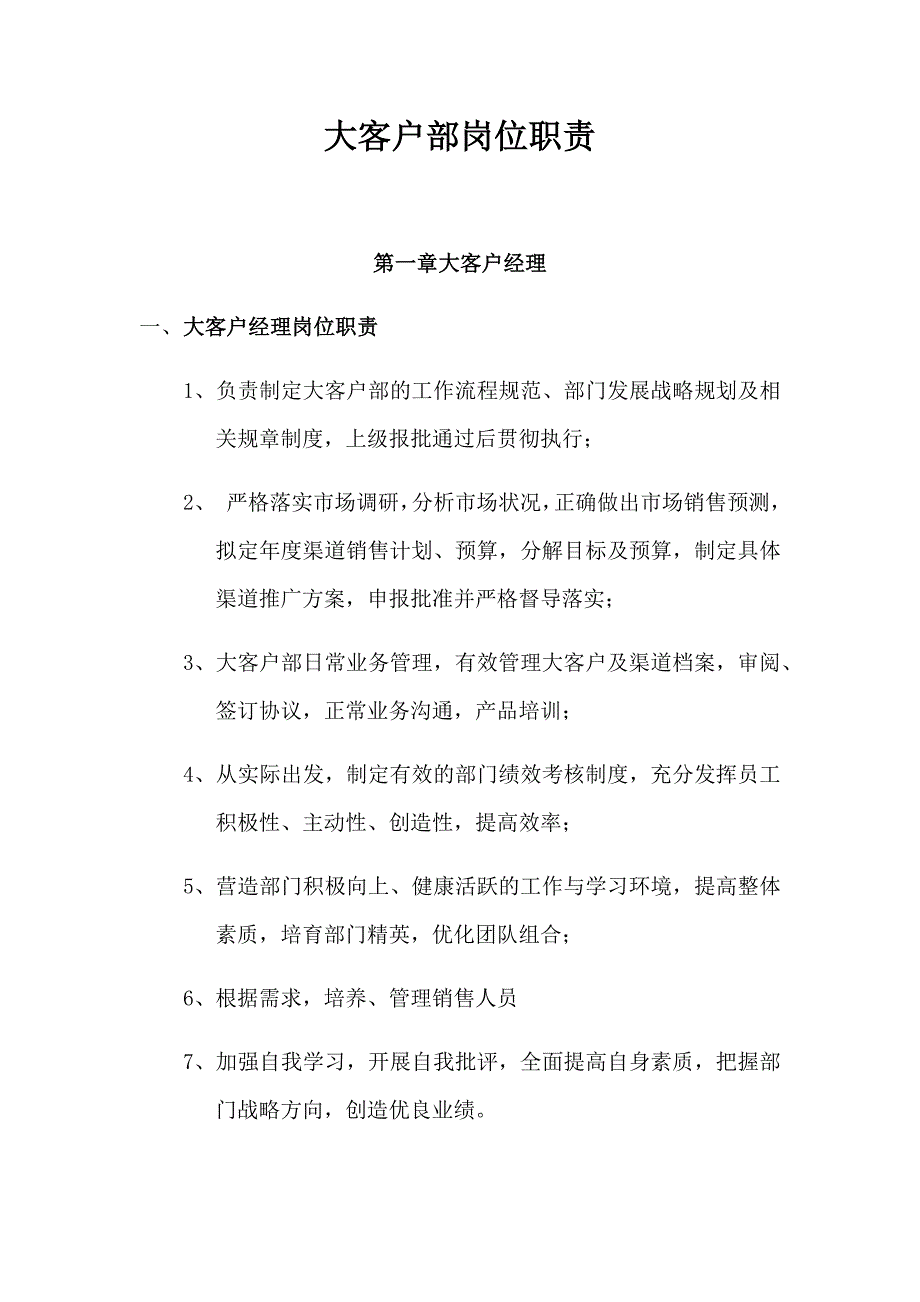 大客户部岗位职责

第一章大客户经理

一、大客户经理岗位职责

1、负责制定大客户部的工作流程规范、部门发展战略规划及相关规章制度，上级报批通过后贯彻执行；

2、 严格落实市场调研，分析市场状况，正确做出市场销售预测，拟定年度渠道销售计划、预算，分解目标及预算，制定具体渠道推广方案，申报批准并严格督导落实；

3、大客户部日常业务管理，有效管理大客户及渠道档案，审阅、签订协议，正常业务沟通，产品培训；

4、从实际出发，制定有效的部门绩效考核制度，充分发挥员工积极性、主动性、创造性，提高效率；

5、营造部门积极向上、健康活跃的工作与学习环境，提高整体素质，培育部门精英，优化团队组合；

6、根据需求，培养、管理销售人员

7、加强自我学习，开展自我批评，全面提高自身素质，把握部门战略方向，创造优良业绩。